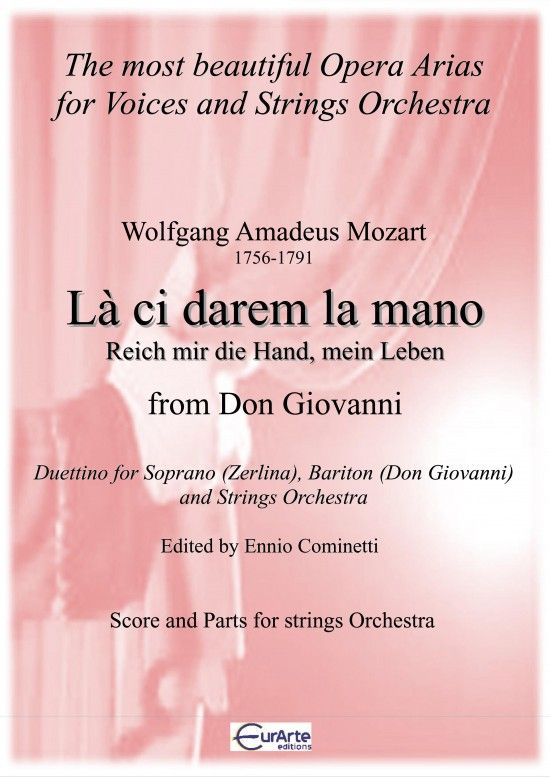 The most beautiful Opera Arias for Voices and Strings Orchestra

Wolfgang Amadeus Mozart
1756-1791

Là ci darem la mano
Reich mir die Hand, mein Leben

from Don Giovanni

Duettino for Soprano (Zerlina), Bariton (Don Giovanni) and Strings Orchestra

Edited by Ennio Cominetti

Score and Parts for strings Orchestra

EurArte
editions